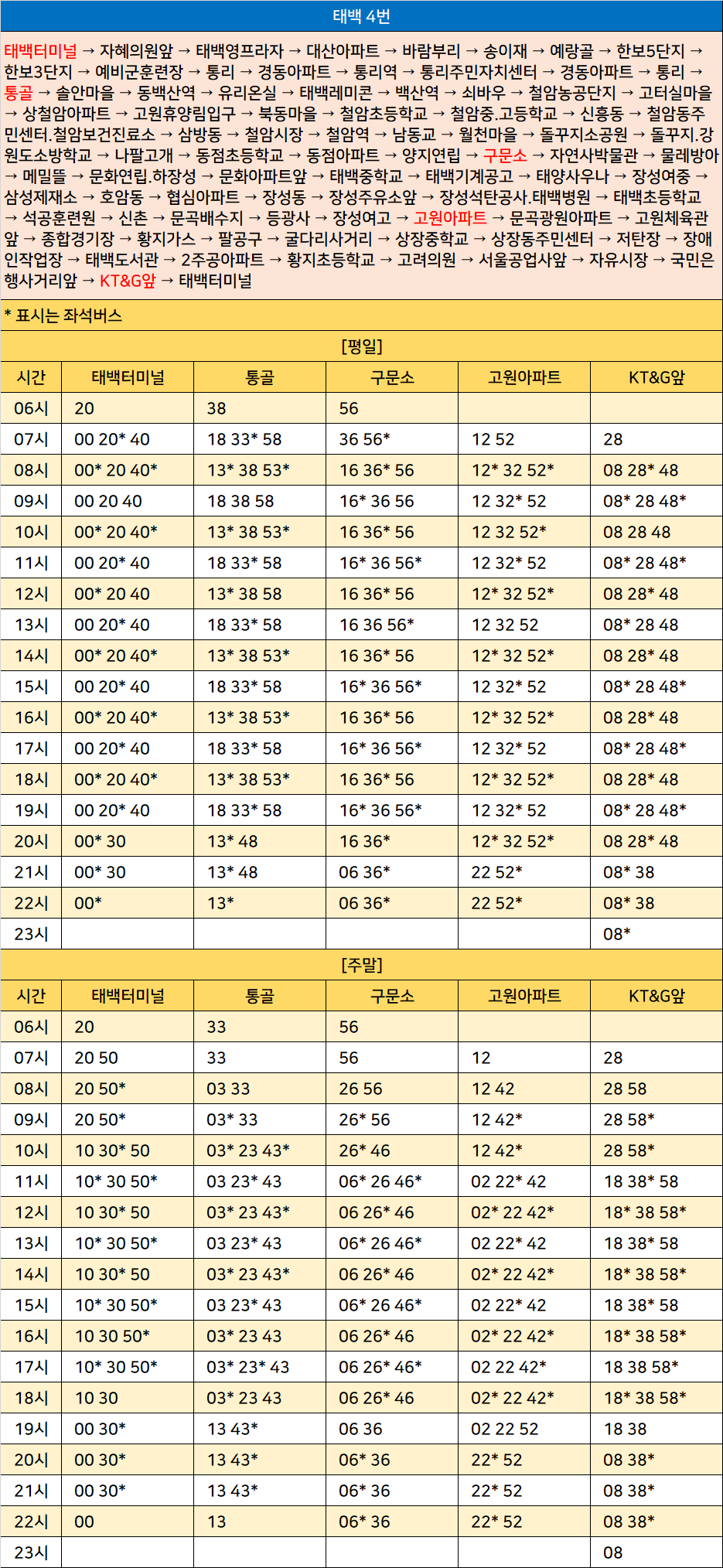 태백 4번

태백터미널 → 자혜의원앞 → 태백영프라자 → 대산아파트 → 바람부리 → 송이재 → 예랑골 → 한보5단지 → 한보3단지 → 예비군훈련장 → 통리 → 경동아파트 → 통리역 → 통리주민자치센터 → 경동아파트 → 통리 → 통골 → 솔안마을 → 동백산역 → 유리온실 → 태백레미콘 → 백산역 → 쇠바우 → 철암농공단지 → 고터실마을 → 상철암아파트 → 고원휴양림입구 → 북동마을 → 철암초등학교 → 철암중.고등학교 → 신흥동 → 철암동주민센터.철암보건진료소 → 삼방동 → 철암시장 → 철암역 → 남동교 → 월천마을 → 돌꾸지소공원 → 돌꾸지.강원도소방학교 → 나팔고개 → 동점초등학교 → 동점아파트 → 양지연립 → 구문소 → 자연사박물관 → 물레방아 → 메밀뜰 → 문화연립.하장성 → 문화아파트앞 → 태백중학교 → 태백기계공고 → 태양사우나 → 장성여중 → 삼성제재소 → 호암동 → 협심아파트 → 장성동 → 장성주유소앞 → 장성석탄공사.태백병원 → 태백초등학교 → 석공훈련원 → 신촌 → 문곡배수지 → 등광사 → 장성여고 → 고원아파트 → 문곡광원아파트 → 고원체육관앞 → 종합경기장 → 황지가스 → 팔공구 → 굴다리사거리 → 상장중학교 → 상장동주민센터 → 저탄장 → 장애인작업장 → 태백도서관 → 2주공아파트 → 황지초등학교 → 고려의원 → 서울공업사앞 → 자유시장 → 국민은행사거리앞 → KT&G앞 → 태백터미널

* 표시는 좌석버스

[평일]

| 시간 | 태백터미널 | 통골 | 구문소 | 고원아파트 | KT&G앞 |
|---|---|---|---|---|---|
| 06시 | 20 | 38 | 56 | | |
| 07시 | 00 20* 40 | 18 33* 58 | 36 56* | 12 52 | 28 |
| 08시 | 00* 20 40* | 13* 38 53* | 16 36* 56 | 12* 32 52* | 08 28* 48 |
| 09시 | 00 20 40 | 18 38 58 | 16* 36 56 | 12 32* 52 | 08* 28 48* |
| 10시 | 00* 20 40* | 13* 38 53* | 16 36* 56 | 12 32 52* | 08 28 48 |
| 11시 | 00 20* 40 | 18 33* 58 | 16* 36 56* | 12 32* 52 | 08* 28 48* |
| 12시 | 00* 20 40 | 13* 38 58 | 16 36* 56 | 12* 32 52* | 08 28* 48 |
| 13시 | 00 20* 40 | 18 33* 58 | 16 36 56* | 12 32 52 | 08* 28 48 |
| 14시 | 00* 20 40* | 13* 38 53* | 16 36* 56 | 12* 32 52* | 08 28* 48 |
| 15시 | 00 20* 40 | 18 33* 58 | 16* 36 56* | 12 32* 52 | 08* 28 48* |
| 16시 | 00* 20 40* | 13* 38 53* | 16 36* 56 | 12* 32 52* | 08 28* 48 |
| 17시 | 00 20* 40 | 18 33* 58 | 16* 36 56* | 12 32* 52 | 08* 28 48* |
| 18시 | 00* 20 40* | 13* 38 53* | 16 36* 56 | 12* 32 52* | 08 28* 48 |
| 19시 | 00 20* 40 | 18 33* 58 | 16* 36 56* | 12 32* 52 | 08* 28 48* |
| 20시 | 00* 30 | 13* 48 | 16 36* | 12* 32 52* | 08 28* 48 |
| 21시 | 00* 30 | 13* 48 | 06 36* | 22 52* | 08* 38 |
| 22시 | 00* | 13* | 06 36* | 22 52* | 08* 38 |
| 23시 | | | | | 08* |

[주말]

| 시간 | 태백터미널 | 통골 | 구문소 | 고원아파트 | KT&G앞 |
|---|---|---|---|---|---|
| 06시 | 20 | 33 | 56 | | |
| 07시 | 20 50 | 33 | 56 | 12 | 28 |
| 08시 | 20 50* | 03 33 | 26 56 | 12 42 | 28 58 |
| 09시 | 20 50* | 03* 33 | 26* 56 | 12 42* | 28 58* |
| 10시 | 10 30* 50 | 03* 23 43* | 26* 46 | 12 42* | 28 58* |
| 11시 | 10* 30 50* | 03 23* 43 | 06* 26 46* | 02 22* 42 | 18 38* 58 |
| 12시 | 10 30* 50 | 03* 23 43* | 06 26* 46 | 02* 22 42* | 18* 38 58* |
| 13시 | 10* 30 50* | 03 23* 43 | 06* 26 46* | 02 22* 42 | 18 38* 58 |
| 14시 | 10 30* 50 | 03* 23 43* | 06 26* 46 | 02* 22 42* | 18* 38 58* |
| 15시 | 10* 30 50* | 03 23* 43 | 06* 26 46* | 02 22* 42 | 18 38* 58 |
| 16시 | 10 30 50* | 03* 23 43 | 06 26* 46 | 02* 22 42* | 18* 38 58* |
| 17시 | 10* 30 50* | 03* 23* 43 | 06 26* 46* | 02 22 42* | 18 38 58* |
| 18시 | 10 30 | 03* 23 43 | 06 26* 46 | 02* 22 42* | 18* 38 58* |
| 19시 | 00 30* | 13 43* | 06 36 | 02 22 52 | 18 38 |
| 20시 | 00 30* | 13 43* | 06* 36 | 22* 52 | 08 38* |
| 21시 | 00 30* | 13 43* | 06* 36 | 22* 52 | 08 38* |
| 22시 | 00 | 13 | 06* 36 | 22* 52 | 08 38* |
| 23시 | | | | | 08 |